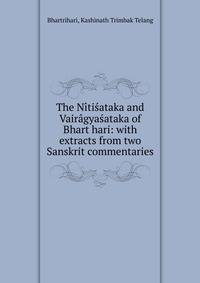 Bhartrihari, Kashinath Trimbak Telang

The Nîtiśataka and Vairâgyaśataka of Bhart hari: with extracts from two Sanskrit commentaries